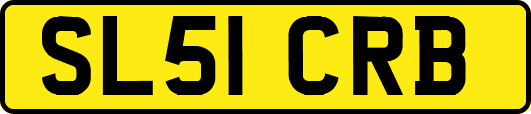 SL51 CRB